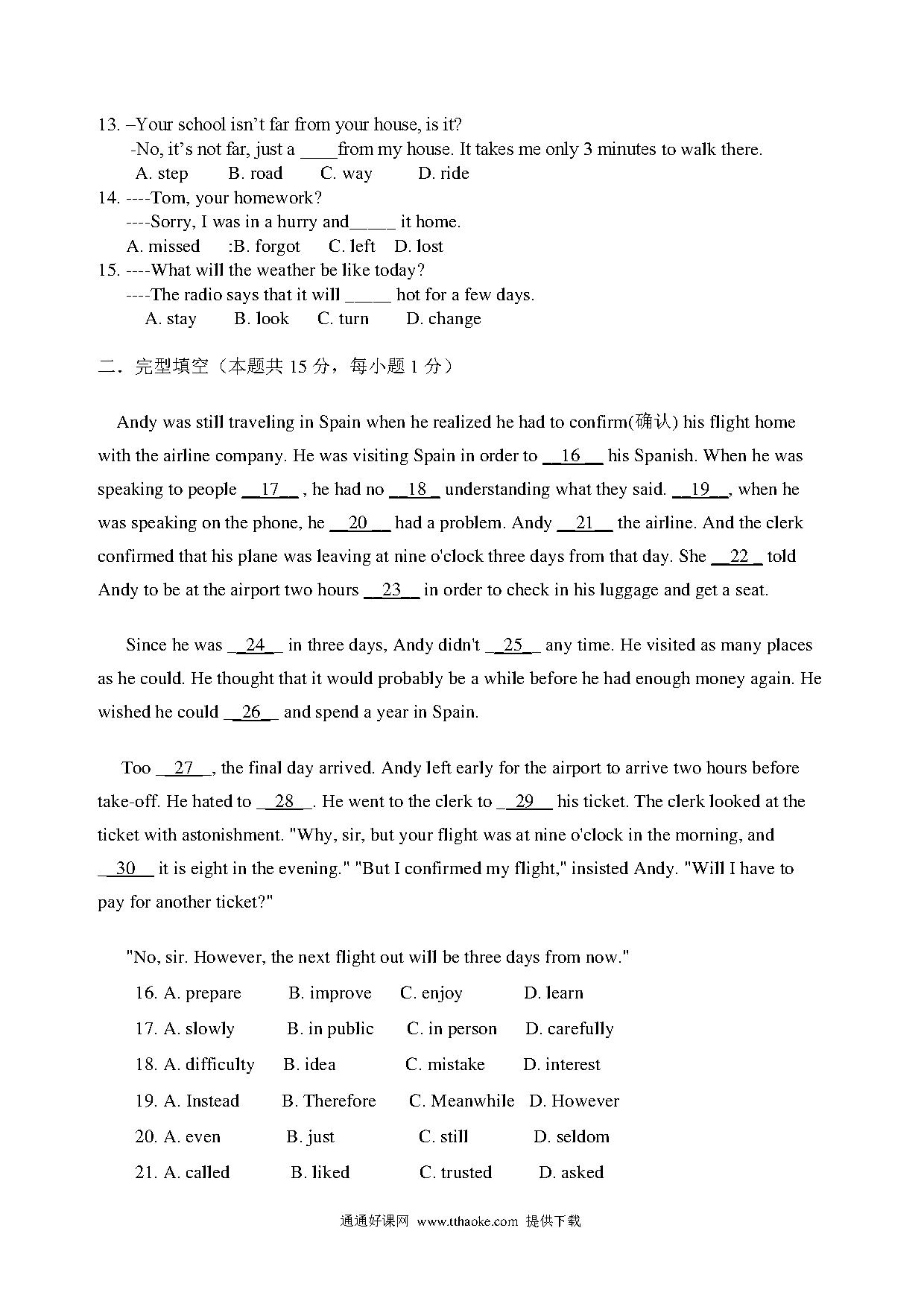 13. –Your school isn't far from your house, is it?
-No, it's not far, just a ____from my house. It takes me only 3 minutes to walk there.
A. step B. road C. way D. ride
14. ----Tom, your homework?
----Sorry, I was in a hurry and_____ it home.
A. missed :B. forgot C. left D. lost
15. ----What will the weather be like today?
----The radio says that it will _____ hot for a few days.
A. stay B. look C. turn D. change

二．完型填空（本题共 15 分，每小题 1 分）

Andy was still traveling in Spain when he realized he had to confirm(确认) his flight home with the airline company. He was visiting Spain in order to __16__ his Spanish. When he was speaking to people __17__ , he had no __18_ understanding what they said. __19__, when he was speaking on the phone, he __20__ had a problem. Andy __21__ the airline. And the clerk confirmed that his plane was leaving at nine o'clock three days from that day. She __22_ told Andy to be at the airport two hours __23__ in order to check in his luggage and get a seat.

Since he was __24__ in three days, Andy didn't __25__ any time. He visited as many places as he could. He thought that it would probably be a while before he had enough money again. He wished he could __26__ and spend a year in Spain.

Too __27__, the final day arrived. Andy left early for the airport to arrive two hours before take-off. He hated to __28__. He went to the clerk to __29__ his ticket. The clerk looked at the ticket with astonishment. "Why, sir, but your flight was at nine o'clock in the morning, and __30__ it is eight in the evening." "But I confirmed my flight," insisted Andy. "Will I have to pay for another ticket?"

"No, sir. However, the next flight out will be three days from now."

16. A. prepare B. improve C. enjoy D. learn
17. A. slowly B. in public C. in person D. carefully
18. A. difficulty B. idea C. mistake D. interest
19. A. Instead B. Therefore C. Meanwhile D. However
20. A. even B. just C. still D. seldom
21. A. called B. liked C. trusted D. asked

通通好课网 www.tthaoke.com 提供下载